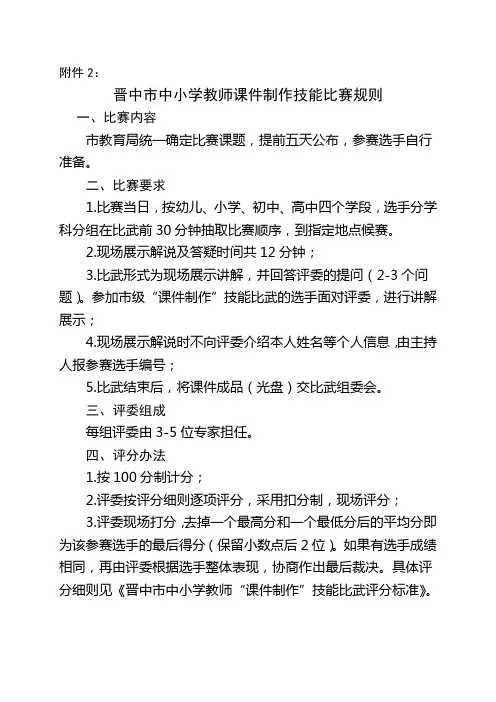 附件 2：

晋中市中小学教师课件制作技能比赛规则

一、比赛内容

市教育局统一确定比赛课题，提前五天公布，参赛选手自行准备。

二、比赛要求

1.比赛当日，按幼儿、小学、初中、高中四个学段，选手分学科分组在比武前 30 分钟抽取比赛顺序，到指定地点候赛。

2.现场展示解说及答疑时间共 12 分钟；

3.比武形式为现场展示讲解，并回答评委的提问（2-3 个问题）。参加市级“课件制作”技能比武的选手面对评委，进行讲解展示；

4.现场展示解说时不向评委介绍本人姓名等个人信息，由主持人报参赛选手编号；

5.比武结束后，将课件成品（光盘）交比武组委会。

三、评委组成

每组评委由 3-5 位专家担任。

四、评分办法

1.按 100 分制计分；

2.评委按评分细则逐项评分，采用扣分制，现场评分；

3.评委现场打分，去掉一个最高分和一个最低分后的平均分即为该参赛选手的最后得分（保留小数点后 2 位）。如果有选手成绩相同，再由评委根据选手整体表现，协商作出最后裁决。具体评分细则见《晋中市中小学教师“课件制作”技能比武评分标准》。